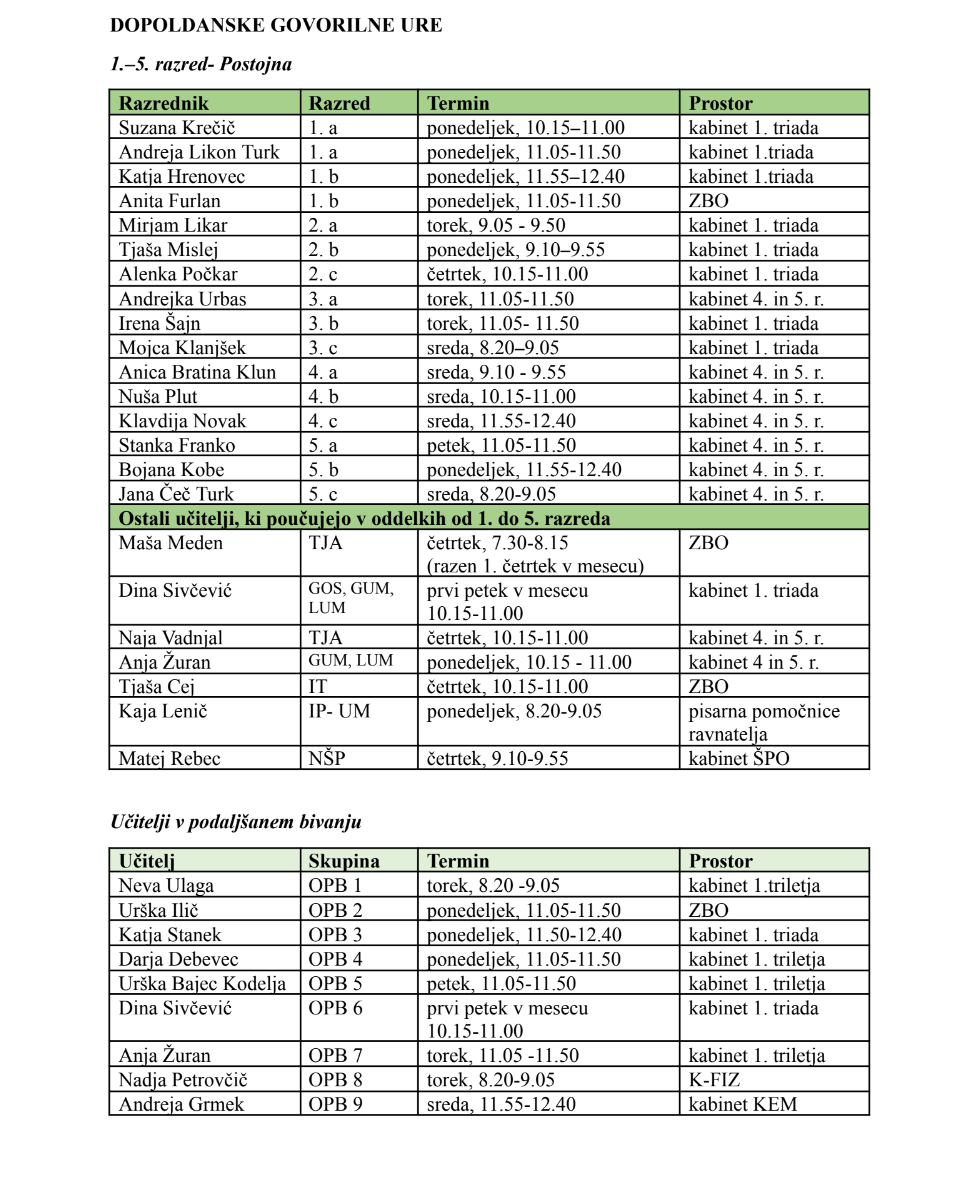 DOPOLDANSKE GOVORILNE URE

1.–5. razred- Postojna

| Razrednik | Razred | Termin | Prostor |
|---|---|---|---|
| Suzana Krečič | 1. a | ponedeljek, 10.15–11.00 | kabinet 1. triada |
| Andreja Likon Turk | 1. a | ponedeljek, 11.05-11.50 | kabinet 1.triada |
| Katja Hrenovec | 1. b | ponedeljek, 11.55–12.40 | kabinet 1.triada |
| Anita Furlan | 1. b | ponedeljek, 11.05-11.50 | ZBO |
| Mirjam Likar | 2. a | torek, 9.05 - 9.50 | kabinet 1. triada |
| Tjaša Mislej | 2. b | ponedeljek, 9.10–9.55 | kabinet 1. triada |
| Alenka Počkar | 2. c | četrtek, 10.15-11.00 | kabinet 1. triada |
| Andrejka Urbas | 3. a | torek, 11.05-11.50 | kabinet 4. in 5. r. |
| Irena Šajn | 3. b | torek, 11.05- 11.50 | kabinet 1. triada |
| Mojca Klanjšek | 3. c | sreda, 8.20–9.05 | kabinet 1. triada |
| Anica Bratina Klun | 4. a | sreda, 9.10 - 9.55 | kabinet 4. in 5. r. |
| Nuša Plut | 4. b | sreda, 10.15-11.00 | kabinet 4. in 5. r. |
| Klavdija Novak | 4. c | sreda, 11.55-12.40 | kabinet 4. in 5. r. |
| Stanka Franko | 5. a | petek, 11.05-11.50 | kabinet 4. in 5. r. |
| Bojana Kobe | 5. b | ponedeljek, 11.55-12.40 | kabinet 4. in 5. r. |
| Jana Čeč Turk | 5. c | sreda, 8.20-9.05 | kabinet 4. in 5. r. |
| Ostali učitelji, ki poučujejo v oddelkih od 1. do 5. razreda | | | |
| Maša Meden | TJA | četrtek, 7.30-8.15 (razen 1. četrtek v mesecu) | ZBO |
| Dina Sivčević | GOS, GUM, LUM | prvi petek v mesecu 10.15-11.00 | kabinet 1. triada |
| Naja Vadnjal | TJA | četrtek, 10.15-11.00 | kabinet 4. in 5. r. |
| Anja Žuran | GUM, LUM | ponedeljek, 10.15 - 11.00 | kabinet 4 in 5. r. |
| Tjaša Cej | IT | četrtek, 10.15-11.00 | ZBO |
| Kaja Lenič | IP- UM | ponedeljek, 8.20-9.05 | pisarna pomočnice ravnatelja |
| Matej Rebec | NŠP | četrtek, 9.10-9.55 | kabinet ŠPO |

Učitelji v podaljšanem bivanju

| Učitelj | Skupina | Termin | Prostor |
|---|---|---|---|
| Neva Ulaga | OPB 1 | torek, 8.20 -9.05 | kabinet 1.triletja |
| Urška Ilič | OPB 2 | ponedeljek, 11.05-11.50 | ZBO |
| Katja Stanek | OPB 3 | ponedeljek, 11.50-12.40 | kabinet 1. triada |
| Darja Debevec | OPB 4 | ponedeljek, 11.05-11.50 | kabinet 1. triletja |
| Urška Bajec Kodelja | OPB 5 | petek, 11.05-11.50 | kabinet 1. triletja |
| Dina Sivčević | OPB 6 | prvi petek v mesecu 10.15-11.00 | kabinet 1. triada |
| Anja Žuran | OPB 7 | torek, 11.05 -11.50 | kabinet 1. triletja |
| Nadja Petrovčič | OPB 8 | torek, 8.20-9.05 | K-FIZ |
| Andreja Grmek | OPB 9 | sreda, 11.55-12.40 | kabinet KEM |